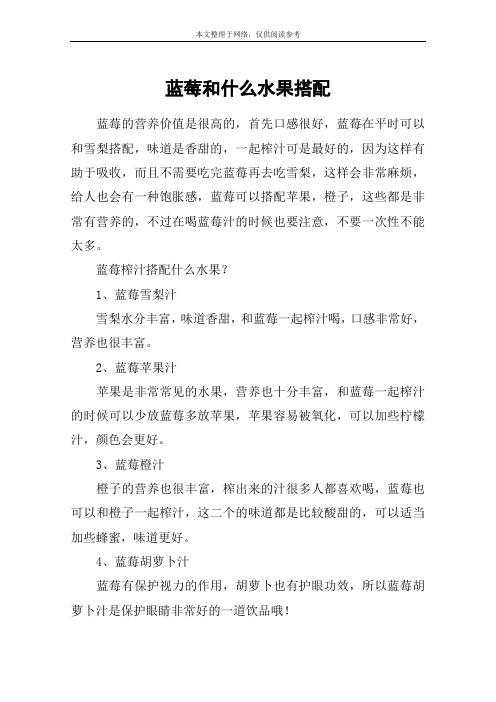 本文整理于网络，仅供阅读参考

蓝莓和什么水果搭配

蓝莓的营养价值是很高的，首先口感很好，蓝莓在平时可以和雪梨搭配，味道是香甜的，一起榨汁可是最好的，因为这样有助于吸收，而且不需要吃完蓝莓再去吃雪梨，这样会非常麻烦，给人也会有一种饱胀感，蓝莓可以搭配苹果，橙子，这些都是非常有营养的，不过在喝蓝莓汁的时候也要注意，不要一次性不能太多。

蓝莓榨汁搭配什么水果？

1、蓝莓雪梨汁

雪梨水分丰富，味道香甜，和蓝莓一起榨汁喝，口感非常好，营养也很丰富。

2、蓝莓苹果汁

苹果是非常常见的水果，营养也十分丰富，和蓝莓一起榨汁的时候可以少放蓝莓多放苹果，苹果容易被氧化，可以加些柠檬汁，颜色会更好。

3、蓝莓橙汁

橙子的营养也很丰富，榨出来的汁很多人都喜欢喝，蓝莓也可以和橙子一起榨汁，这二个的味道都是比较酸甜的，可以适当加些蜂蜜，味道更好。

4、蓝莓胡萝卜汁

蓝莓有保护视力的作用，胡萝卜也有护眼功效，所以蓝莓胡萝卜汁是保护眼睛非常好的一道饮品哦！